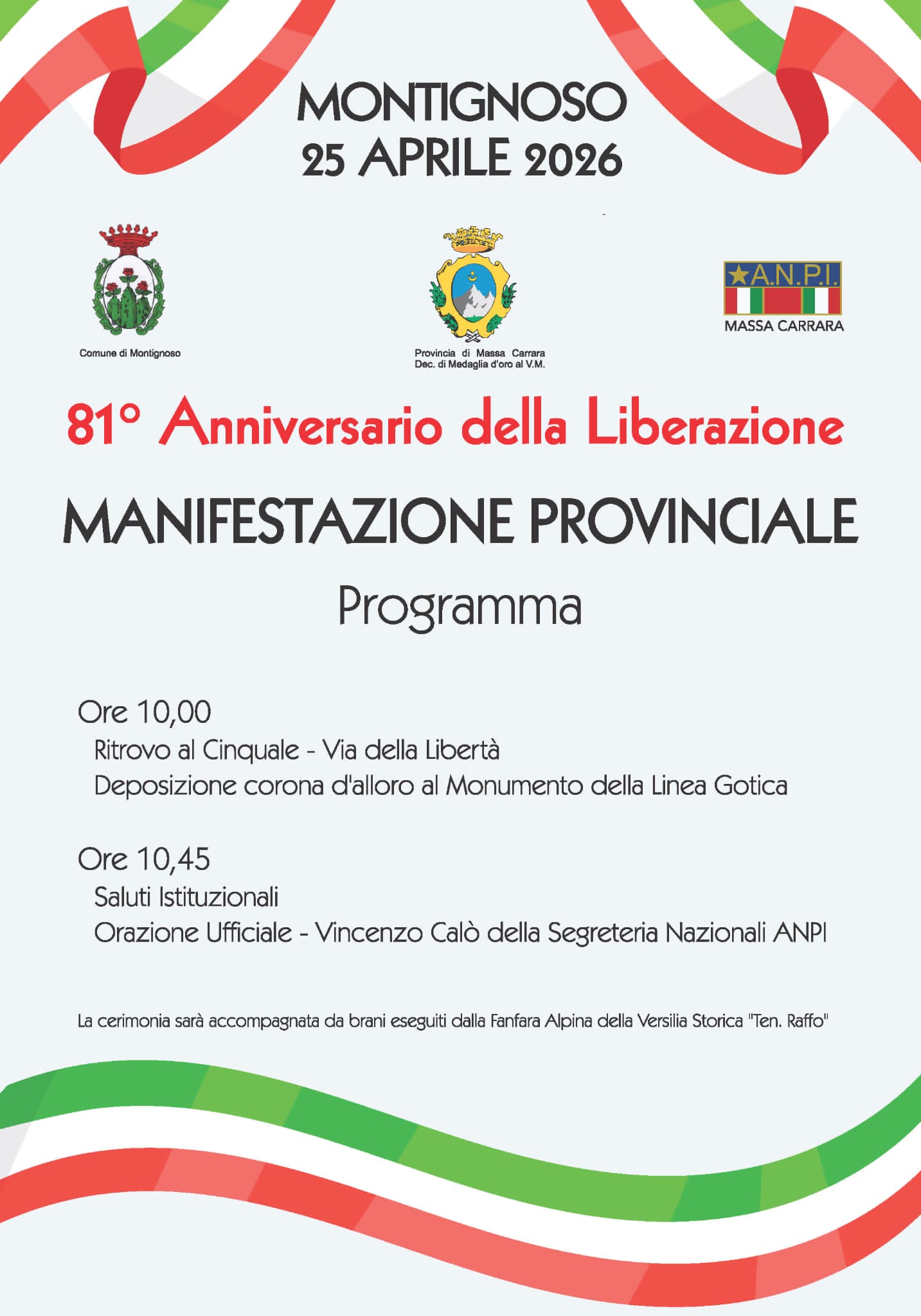 MONTIGNOSO
25 APRILE 2026

Comune di Montignoso

Provincia di Massa Carrara
Dec. di Medaglia d'oro al V.M.

A.N.P.I.
MASSA CARRARA

81° Anniversario della Liberazione

MANIFESTAZIONE PROVINCIALE

Programma

Ore 10,00
Ritrovo al Cinquale - Via della Libertà
Deposizione corona d'alloro al Monumento della Linea Gotica

Ore 10,45
Saluti Istituzionali
Orazione Ufficiale - Vincenzo Calò della Segreteria Nazionali ANPI

La cerimonia sarà accompagnata da brani eseguiti dalla Fanfara Alpina della Versilia Storica "Ten. Raffo"